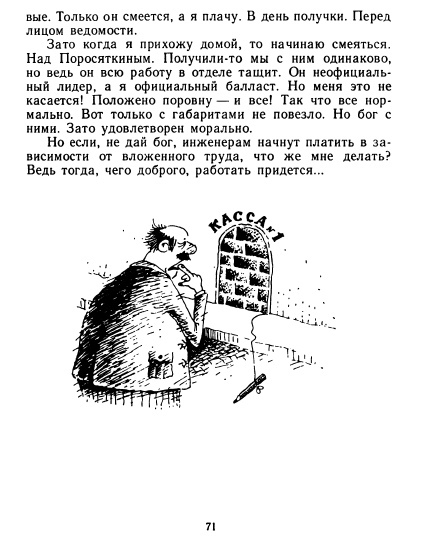 вые. Только он смеется, а я плачу. В день получки. Перед лицом ведомости.

Зато когда я прихожу домой, то начинаю смеяться. Над Поросяткиным. Получили-то мы с ним одинаково, но ведь он всю работу в отделе тащит. Он неофициальный лидер, а я официальный балласт. Но меня это не касается! Положено поровну — и все! Так что все нормально. Вот только с габаритами не повезло. Но бог с ними. Зато удовлетворен морально.

Но если, не дай бог, инженерам начнут платить в зависимости от вложенного труда, что же мне делать? Ведь тогда, чего доброго, работать придется...

КАССА №1

71